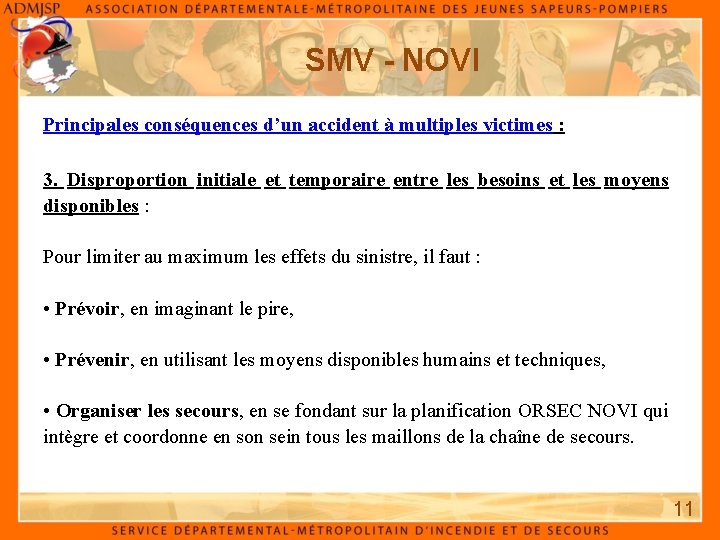 ADMJSP ASSOCIATION DÉPARTEMENTALE-MÉTROPOLITAINE DES JEUNES SAPEURS-POMPIERS

SMV - NOVI

Principales conséquences d'un accident à multiples victimes :

3. Disproportion initiale et temporaire entre les besoins et les moyens disponibles :

Pour limiter au maximum les effets du sinistre, il faut :

• Prévoir, en imaginant le pire,

• Prévenir, en utilisant les moyens disponibles humains et techniques,

• Organiser les secours, en se fondant sur la planification ORSEC NOVI qui intègre et coordonne en son sein tous les maillons de la chaîne de secours.

11

SERVICE DÉPARTEMENTAL-MÉTROPOLITAIN D'INCENDIE ET DE SECOURS